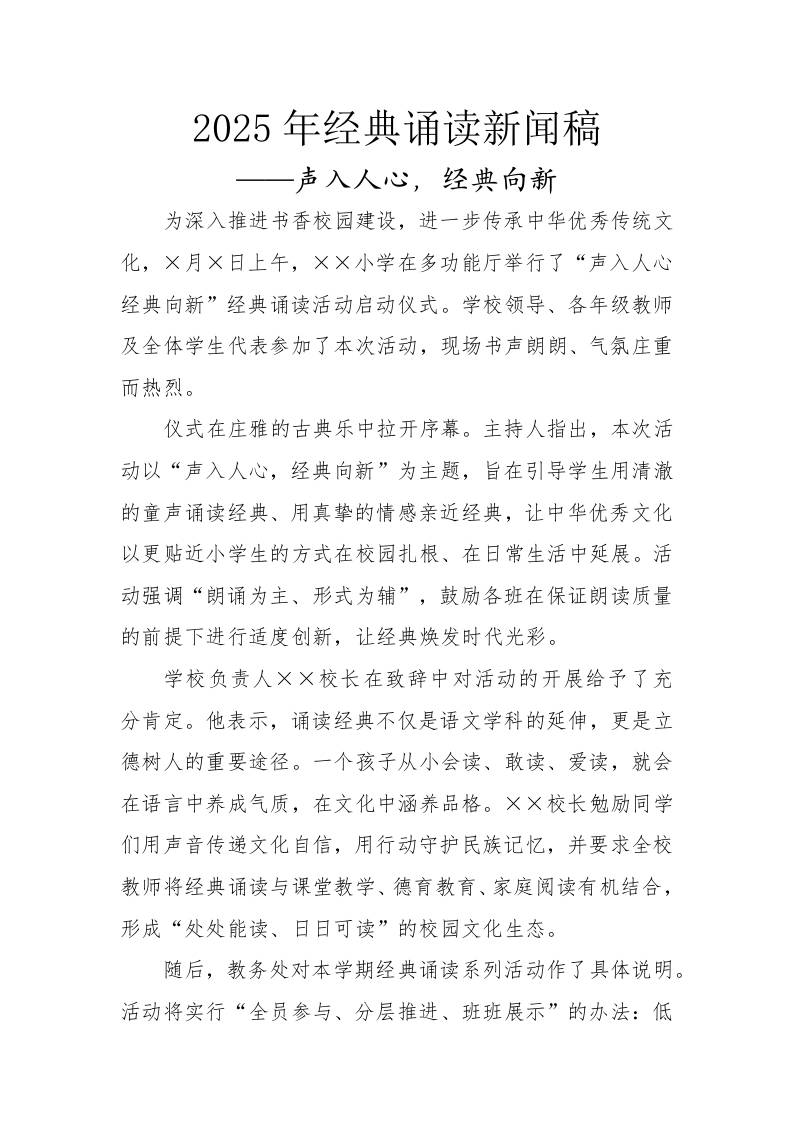 2025年经典诵读新闻稿
——声入人心，经典向新

为深入推进书香校园建设，进一步传承中华优秀传统文化，×月×日上午，××小学在多功能厅举行了“声入人心 经典向新”经典诵读活动启动仪式。学校领导、各年级教师及全体学生代表参加了本次活动，现场书声朗朗、气氛庄重而热烈。

仪式在庄雅的古典乐中拉开序幕。主持人指出，本次活动以“声入人心，经典向新”为主题，旨在引导学生用清澈的童声诵读经典、用真挚的情感亲近经典，让中华优秀文化以更贴近小学生的方式在校园扎根、在日常生活中延展。活动强调“朗诵为主、形式为辅”，鼓励各班在保证朗读质量的前提下进行适度创新，让经典焕发时代光彩。

学校负责人××校长在致辞中对活动的开展给予了充分肯定。他表示，诵读经典不仅是语文学科的延伸，更是立德树人的重要途径。一个孩子从小会读、敢读、爱读，就会在语言中养成气质，在文化中涵养品格。××校长勉励同学们用声音传递文化自信，用行动守护民族记忆，并要求全校教师将经典诵读与课堂教学、德育教育、家庭阅读有机结合，形成“处处能读、日日可读”的校园文化生态。

随后，教务处对本学期经典诵读系列活动作了具体说明。活动将实行“全员参与、分层推进、班班展示”的办法：低